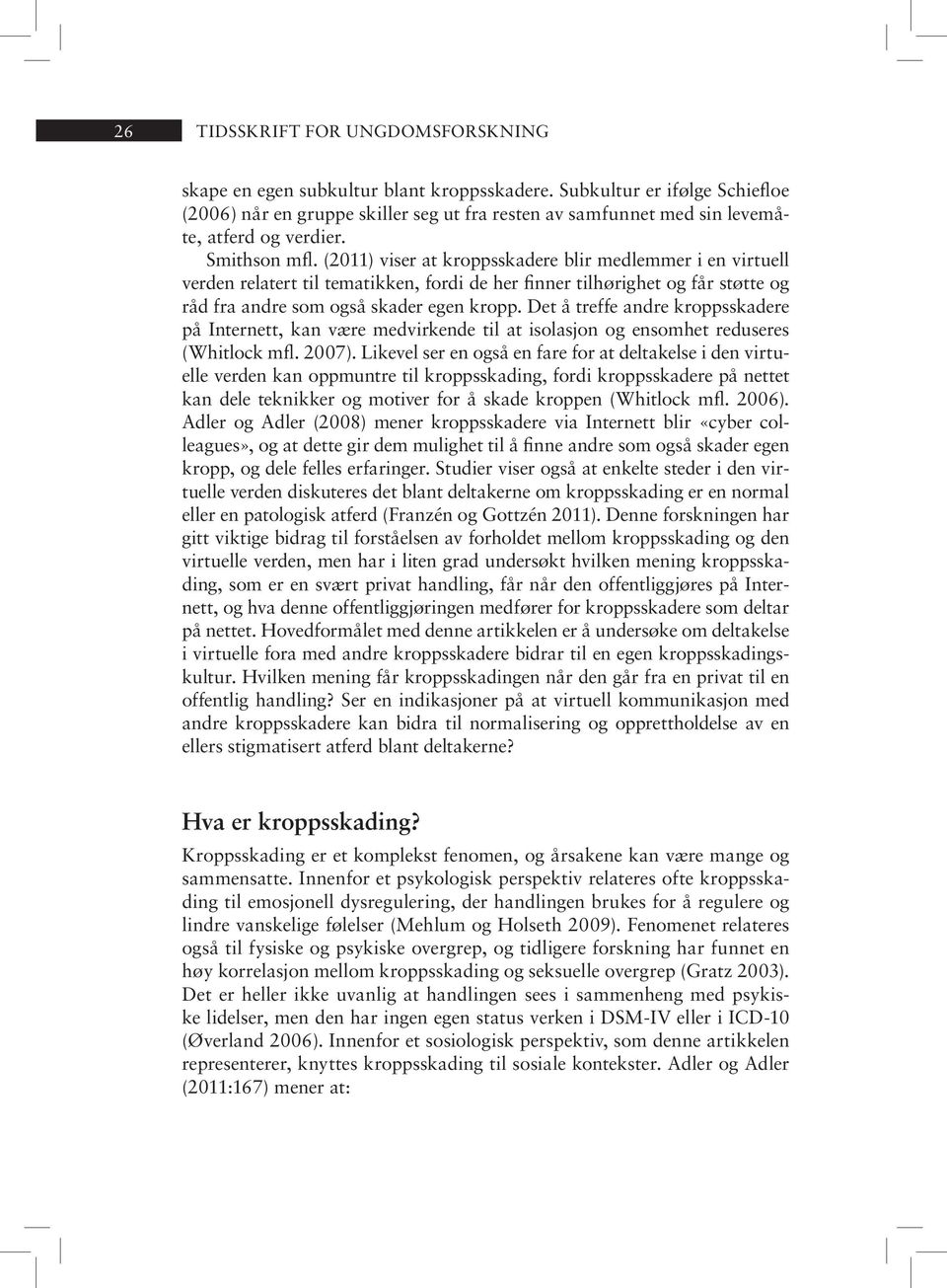 26 TIDSSKRIFT FOR UNGDOMSFORSKNING

skape en egen subkultur blant kroppsskadere. Subkultur er ifølge Schiefloe (2006) når en gruppe skiller seg ut fra resten av samfunnet med sin levemåte, atferd og verdier.

Smithson mfl. (2011) viser at kroppsskadere blir medlemmer i en virtuell verden relatert til tematikken, fordi de her finner tilhørighet og får støtte og råd fra andre som også skader egen kropp. Det å treffe andre kroppsskadere på Internett, kan være medvirkende til at isolasjon og ensomhet reduseres (Whitlock mfl. 2007). Likevel ser en også en fare for at deltakelse i den virtuelle verden kan oppmuntre til kroppsskading, fordi kroppsskadere på nettet kan dele teknikker og motiver for å skade kroppen (Whitlock mfl. 2006). Adler og Adler (2008) mener kroppsskadere via Internett blir «cyber colleagues», og at dette gir dem mulighet til å finne andre som også skader egen kropp, og dele felles erfaringer. Studier viser også at enkelte steder i den virtuelle verden diskuteres det blant deltakerne om kroppsskading er en normal eller en patologisk atferd (Franzén og Gottzén 2011). Denne forskningen har gitt viktige bidrag til forståelsen av forholdet mellom kroppsskading og den virtuelle verden, men har i liten grad undersøkt hvilken mening kroppsskading, som er en svært privat handling, får når den offentliggjøres på Internett, og hva denne offentliggjøringen medfører for kroppsskadere som deltar på nettet. Hovedformålet med denne artikkelen er å undersøke om deltakelse i virtuelle fora med andre kroppsskadere bidrar til en egen kroppsskadingskultur. Hvilken mening får kroppsskadingen når den går fra en privat til en offentlig handling? Ser en indikasjoner på at virtuell kommunikasjon med andre kroppsskadere kan bidra til normalisering og opprettholdelse av en ellers stigmatisert atferd blant deltakerne?

Hva er kroppsskading?

Kroppsskading er et komplekst fenomen, og årsakene kan være mange og sammensatte. Innenfor et psykologisk perspektiv relateres ofte kroppsskading til emosjonell dysregulering, der handlingen brukes for å regulere og lindre vanskelige følelser (Mehlum og Holseth 2009). Fenomenet relateres også til fysiske og psykiske overgrep, og tidligere forskning har funnet en høy korrelasjon mellom kroppsskading og seksuelle overgrep (Gratz 2003). Det er heller ikke uvanlig at handlingen sees i sammenheng med psykiske lidelser, men den har ingen egen status verken i DSM-IV eller i ICD-10 (Øverland 2006). Innenfor et sosiologisk perspektiv, som denne artikkelen representerer, knyttes kroppsskading til sosiale kontekster. Adler og Adler (2011:167) mener at: